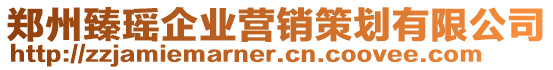 郑州臻瑶企业营销策划有限公司
http://zzjamiemarner.cn.coovee.com